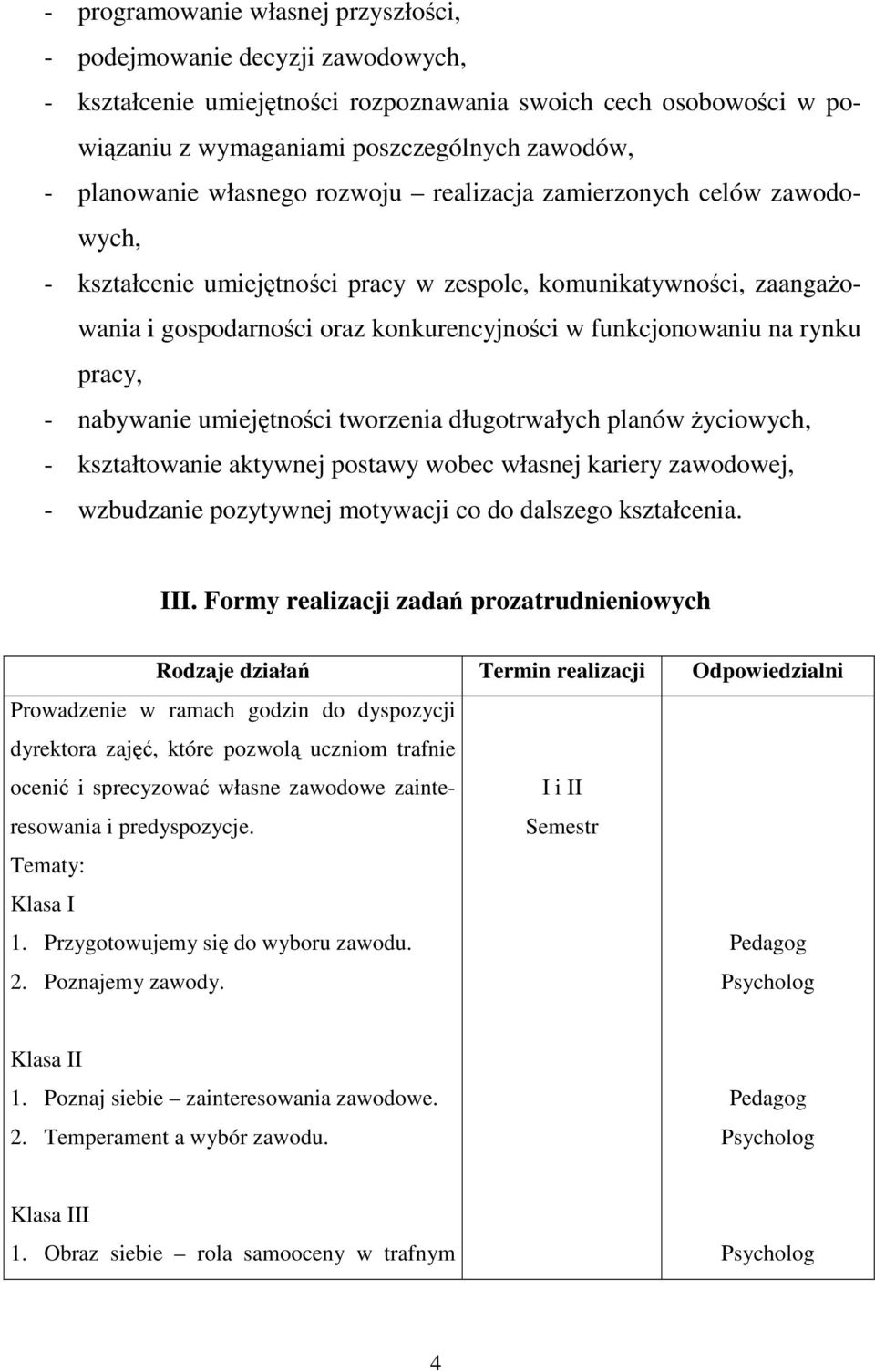 - programowanie własnej przyszłości,
- podejmowanie decyzji zawodowych,
- kształcenie umiejętności rozpoznawania swoich cech osobowości w powiązaniu z wymaganiami poszczególnych zawodów,
- planowanie własnego rozwoju – realizacja zamierzonych celów zawodowych,
- kształcenie umiejętności pracy w zespole, komunikatywności, zaangażowania i gospodarności oraz konkurencyjności w funkcjonowaniu na rynku pracy,
- nabywanie umiejętności tworzenia długotrwałych planów życiowych,
- kształtowanie aktywnej postawy wobec własnej kariery zawodowej,
- wzbudzanie pozytywnej motywacji co do dalszego kształcenia.

III. Formy realizacji zadań prozatrudnieniowych

| Rodzaje działań | Termin realizacji | Odpowiedzialni |
|---|---|---|
| Prowadzenie w ramach godzin do dyspozycji dyrektora zajęć, które pozwolą uczniom trafnie ocenić i sprecyzować własne zawodowe zainteresowania i predyspozycje. Tematy: Klasa I 1. Przygotowujemy się do wyboru zawodu. 2. Poznajemy zawody. | I i II Semestr | Pedagog Psycholog |
| Klasa II 1. Poznaj siebie – zainteresowania zawodowe. 2. Temperament a wybór zawodu. | | Pedagog Psycholog |
| Klasa III 1. Obraz siebie – rola samooceny w trafnym | | Psycholog |

4